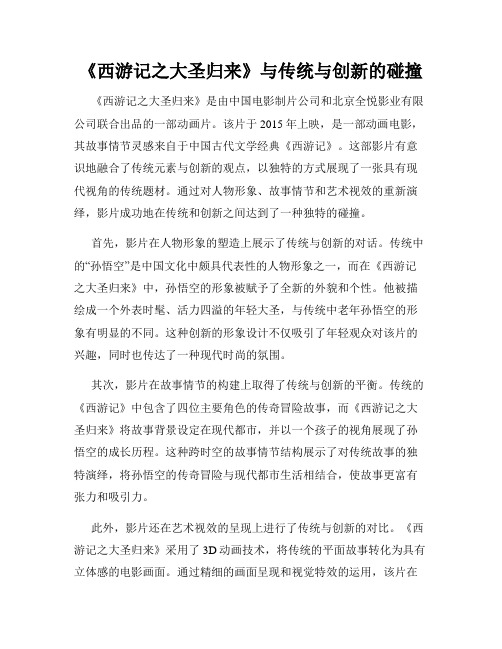 《西游记之大圣归来》与传统与创新的碰撞

《西游记之大圣归来》是由中国电影制片公司和北京全悦影业有限公司联合出品的一部动画片。该片于 2015 年上映，是一部动画电影，其故事情节灵感来自于中国古代文学经典《西游记》。这部影片有意识地融合了传统元素与创新的观点，以独特的方式展现了一张具有现代视角的传统题材。通过对人物形象、故事情节和艺术视效的重新演绎，影片成功地在传统和创新之间达到了一种独特的碰撞。

首先，影片在人物形象的塑造上展示了传统与创新的对话。传统中的“孙悟空”是中国文化中颇具代表性的人物形象之一，而在《西游记之大圣归来》中，孙悟空的形象被赋予了全新的外貌和个性。他被描绘成一个外表时髦、活力四溢的年轻大圣，与传统中老年孙悟空的形象有明显的不同。这种创新的形象设计不仅吸引了年轻观众对该片的兴趣，同时也传达了一种现代时尚的氛围。

其次，影片在故事情节的构建上取得了传统与创新的平衡。传统的《西游记》中包含了四位主要角色的传奇冒险故事，而《西游记之大圣归来》将故事背景设定在现代都市，并以一个孩子的视角展现了孙悟空的成长历程。这种跨时空的故事情节结构展示了对传统故事的独特演绎，将孙悟空的传奇冒险与现代都市生活相结合，使故事更富有张力和吸引力。

此外，影片还在艺术视效的呈现上进行了传统与创新的对比。《西游记之大圣归来》采用了 3D 动画技术，将传统的平面故事转化为具有立体感的电影画面。通过精细的画面呈现和视觉特效的运用，该片在